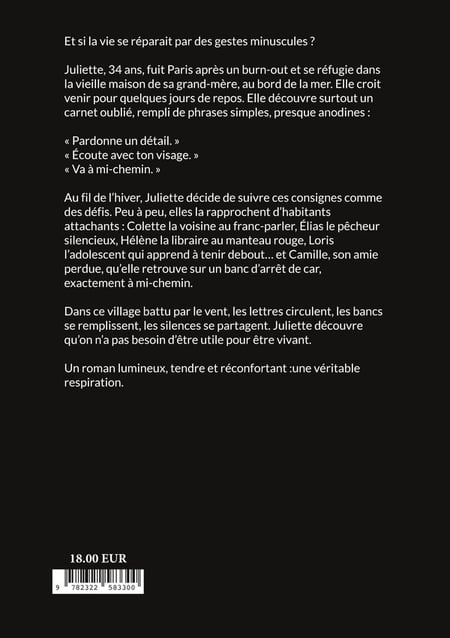 Et si la vie se réparait par des gestes minuscules ?

Juliette, 34 ans, fuit Paris après un burn-out et se réfugie dans la vieille maison de sa grand-mère, au bord de la mer. Elle croit venir pour quelques jours de repos. Elle découvre surtout un carnet oublié, rempli de phrases simples, presque anodines :

« Pardonne un détail. »
« Écoute avec ton visage. »
« Va à mi-chemin. »

Au fil de l'hiver, Juliette décide de suivre ces consignes comme des défis. Peu à peu, elles la rapprochent d'habitants attachants : Colette la voisine au franc-parler, Élias le pêcheur silencieux, Hélène la libraire au manteau rouge, Loris l'adolescent qui apprend à tenir debout… et Camille, son amie perdue, qu'elle retrouve sur un banc d'arrêt de car, exactement à mi-chemin.

Dans ce village battu par le vent, les lettres circulent, les bancs se remplissent, les silences se partagent. Juliette découvre qu'on n'a pas besoin d'être utile pour être vivant.

Un roman lumineux, tendre et réconfortant :une véritable respiration.

18.00 EUR

9 782322 583300